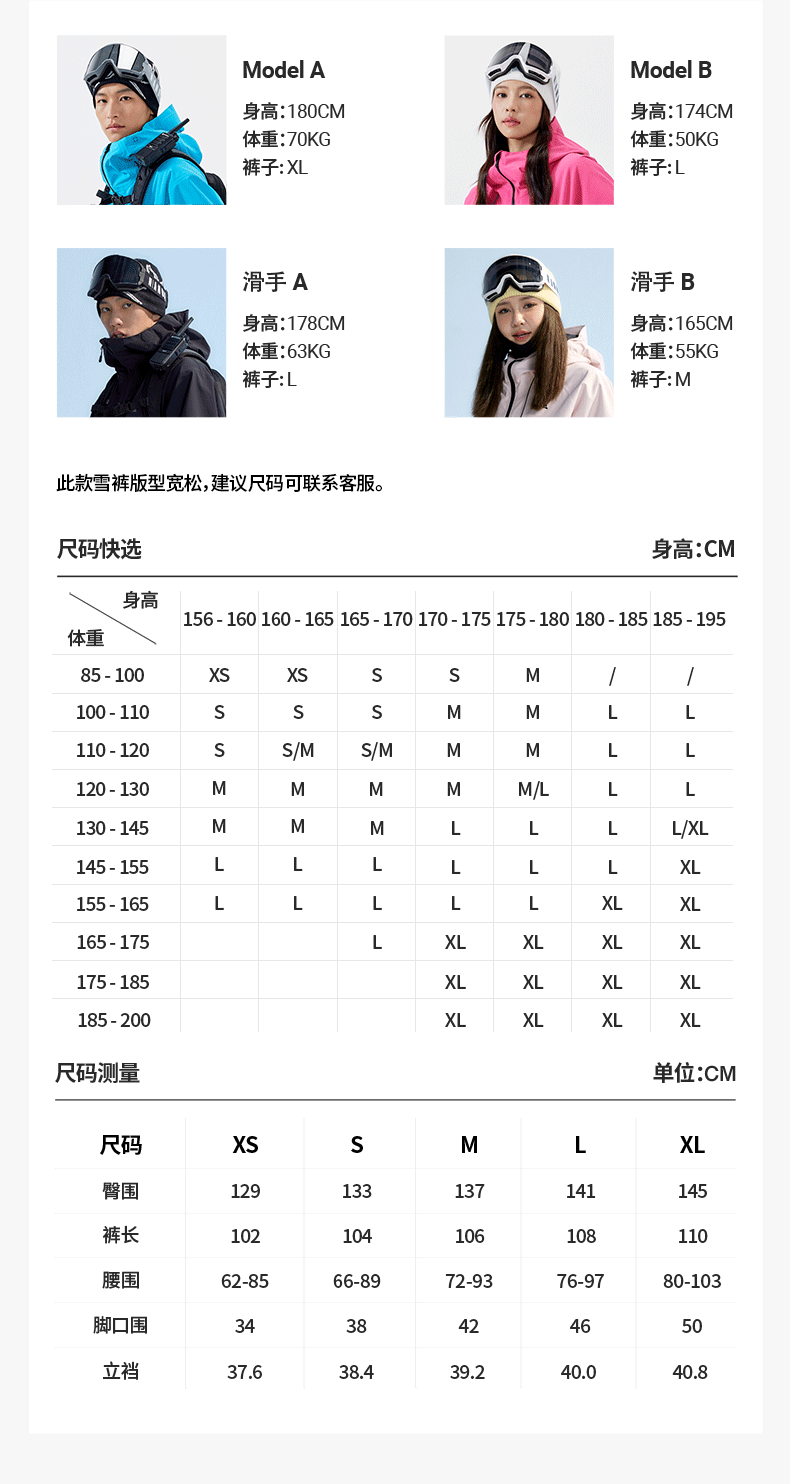 Model A
身高:180CM
体重:70KG
裤子:XL

Model B
身高:174CM
体重:50KG
裤子:L

滑手 A
身高:178CM
体重:63KG
裤子:L

滑手 B
身高:165CM
体重:55KG
裤子:M

此款雪裤版型宽松,建议尺码可联系客服。

尺码快选
身高:CM

| 身高 体重 | 156 - 160 | 160 - 165 | 165 - 170 | 170 - 175 | 175 - 180 | 180 - 185 | 185 - 195 |
|---|---|---|---|---|---|---|---|
| 85 - 100 | XS | XS | S | S | M | / | / |
| 100 - 110 | S | S | S | M | M | L | L |
| 110 - 120 | S | S/M | S/M | M | M | L | L |
| 120 - 130 | M | M | M | M | M/L | L | L |
| 130 - 145 | M | M | M | L | L | L | L/XL |
| 145 - 155 | L | L | L | L | L | L | XL |
| 155 - 165 | L | L | L | L | L | XL | XL |
| 165 - 175 | | | L | XL | XL | XL | XL |
| 175 - 185 | | | | XL | XL | XL | XL |
| 185 - 200 | | | | XL | XL | XL | XL |

尺码测量
单位:CM

| 尺码 | XS | S | M | L | XL |
|---|---|---|---|---|---|
| 臀围 | 129 | 133 | 137 | 141 | 145 |
| 裤长 | 102 | 104 | 106 | 108 | 110 |
| 腰围 | 62-85 | 66-89 | 72-93 | 76-97 | 80-103 |
| 脚口围 | 34 | 38 | 42 | 46 | 50 |
| 立裆 | 37.6 | 38.4 | 39.2 | 40.0 | 40.8 |